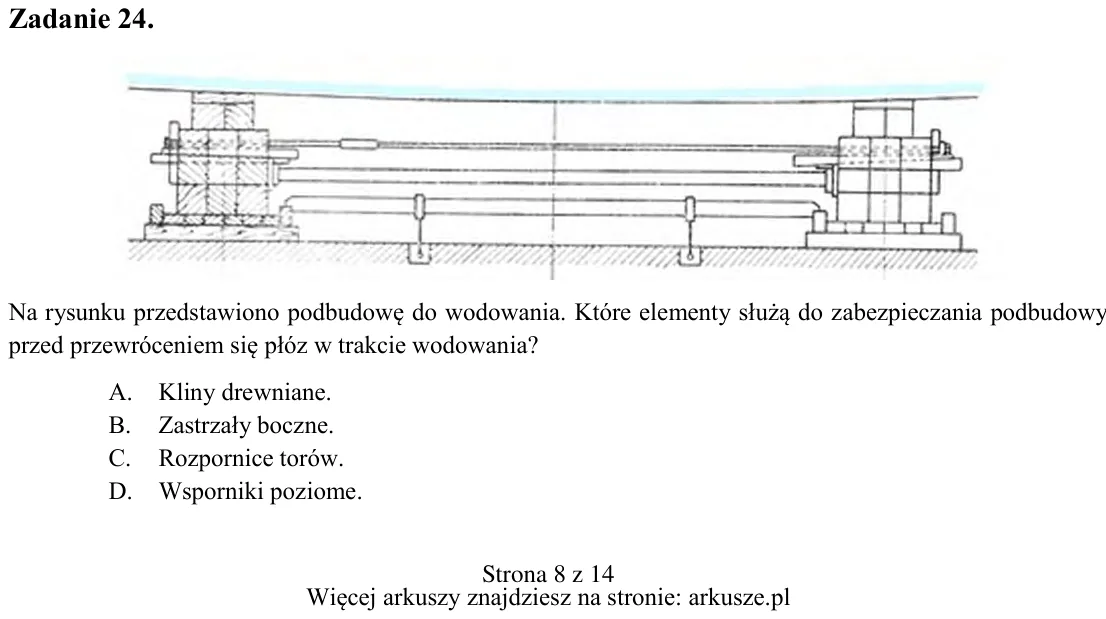 Zadanie 24.

Na rysunku przedstawiono podbudowę do wodowania. Które elementy służą do zabezpieczania podbudowy przed przewróceniem się płóz w trakcie wodowania?

A. Kliny drewniane.
B. Zastrzały boczne.
C. Rozpornice torów.
D. Wsporniki poziome.

Strona 8 z 14
Więcej arkuszy znajdziesz na stronie: arkusze.pl